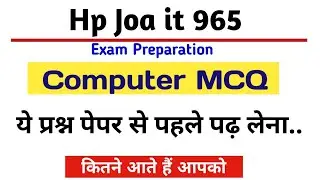 Hp Joa it 965

Exam Preparation

Computer MCQ

ये प्रश्न पेपर से पहले पढ़ लेना..

कितने आते हैं आपको